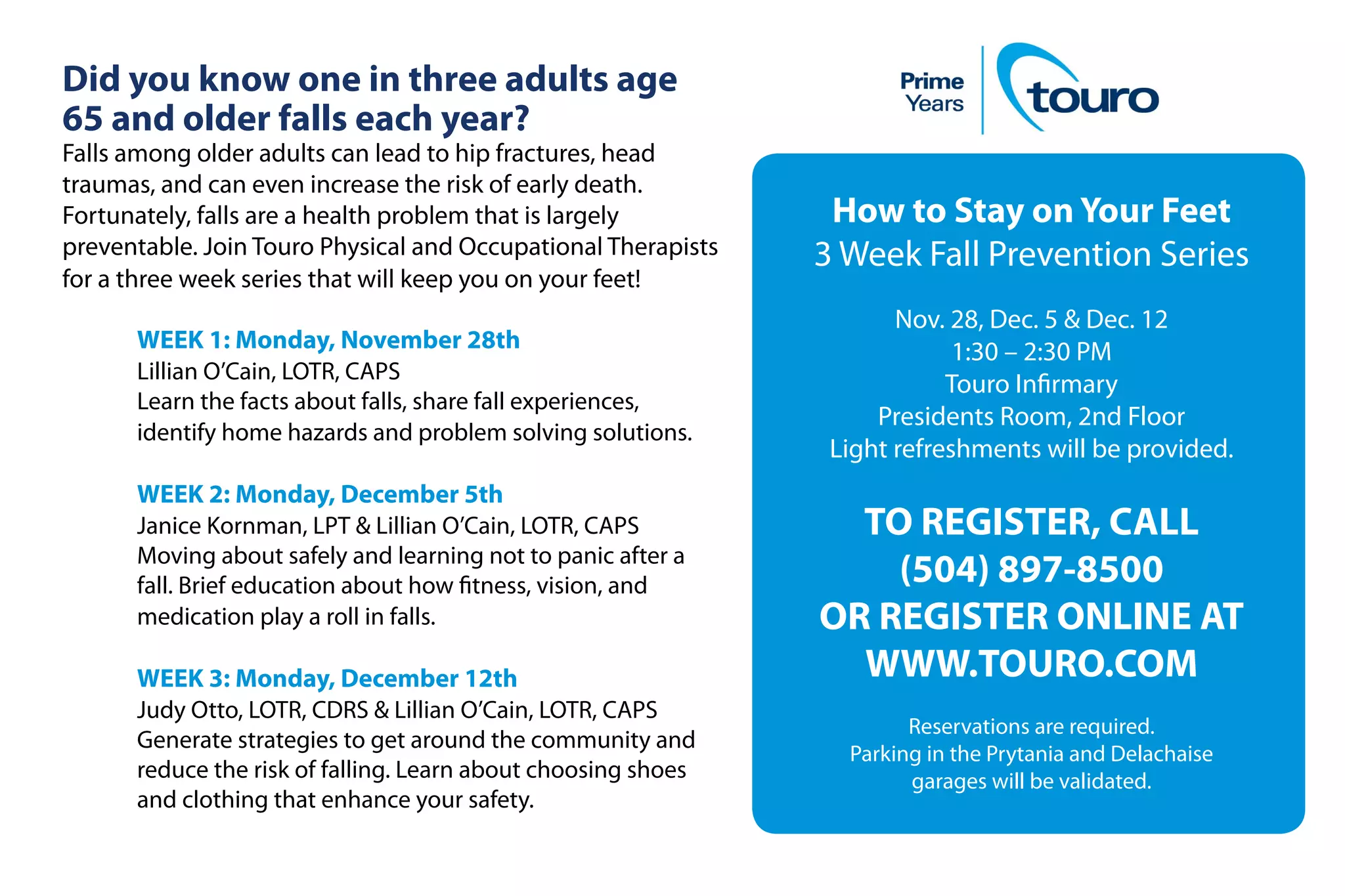 Did you know one in three adults age 65 and older falls each year?

Falls among older adults can lead to hip fractures, head traumas, and can even increase the risk of early death. Fortunately, falls are a health problem that is largely preventable. Join Touro Physical and Occupational Therapists for a three week series that will keep you on your feet!

WEEK 1: Monday, November 28th
Lillian O'Cain, LOTR, CAPS
Learn the facts about falls, share fall experiences, identify home hazards and problem solving solutions.

WEEK 2: Monday, December 5th
Janice Kornman, LPT & Lillian O'Cain, LOTR, CAPS
Moving about safely and learning not to panic after a fall. Brief education about how fitness, vision, and medication play a roll in falls.

WEEK 3: Monday, December 12th
Judy Otto, LOTR, CDRS & Lillian O'Cain, LOTR, CAPS
Generate strategies to get around the community and reduce the risk of falling. Learn about choosing shoes and clothing that enhance your safety.

Prime Years touro

How to Stay on Your Feet
3 Week Fall Prevention Series

Nov. 28, Dec. 5 & Dec. 12
1:30 – 2:30 PM
Touro Infirmary
Presidents Room, 2nd Floor
Light refreshments will be provided.

TO REGISTER, CALL
(504) 897-8500
OR REGISTER ONLINE AT
WWW.TOURO.COM

Reservations are required.
Parking in the Prytania and Delachaise garages will be validated.